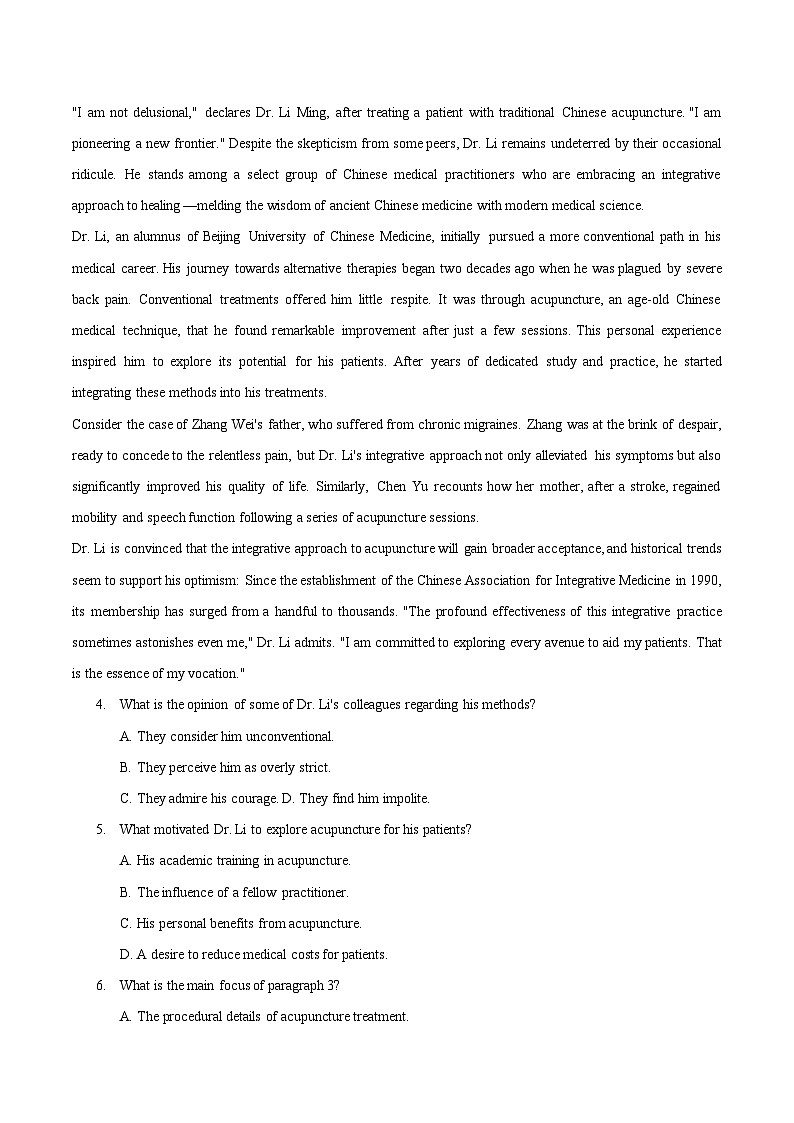 "I am not delusional," declares Dr. Li Ming, after treating a patient with traditional Chinese acupuncture. "I am pioneering a new frontier." Despite the skepticism from some peers, Dr. Li remains undeterred by their occasional ridicule. He stands among a select group of Chinese medical practitioners who are embracing an integrative approach to healing —melding the wisdom of ancient Chinese medicine with modern medical science.

Dr. Li, an alumnus of Beijing University of Chinese Medicine, initially pursued a more conventional path in his medical career. His journey towards alternative therapies began two decades ago when he was plagued by severe back pain. Conventional treatments offered him little respite. It was through acupuncture, an age-old Chinese medical technique, that he found remarkable improvement after just a few sessions. This personal experience inspired him to explore its potential for his patients. After years of dedicated study and practice, he started integrating these methods into his treatments.

Consider the case of Zhang Wei's father, who suffered from chronic migraines. Zhang was at the brink of despair, ready to concede to the relentless pain, but Dr. Li's integrative approach not only alleviated his symptoms but also significantly improved his quality of life. Similarly, Chen Yu recounts how her mother, after a stroke, regained mobility and speech function following a series of acupuncture sessions.

Dr. Li is convinced that the integrative approach to acupuncture will gain broader acceptance, and historical trends seem to support his optimism: Since the establishment of the Chinese Association for Integrative Medicine in 1990, its membership has surged from a handful to thousands. "The profound effectiveness of this integrative practice sometimes astonishes even me," Dr. Li admits. "I am committed to exploring every avenue to aid my patients. That is the essence of my vocation."

4. What is the opinion of some of Dr. Li's colleagues regarding his methods?

A. They consider him unconventional.

B. They perceive him as overly strict.

C. They admire his courage. D. They find him impolite.

5. What motivated Dr. Li to explore acupuncture for his patients?

A. His academic training in acupuncture.

B. The influence of a fellow practitioner.

C. His personal benefits from acupuncture.

D. A desire to reduce medical costs for patients.

6. What is the main focus of paragraph 3?

A. The procedural details of acupuncture treatment.